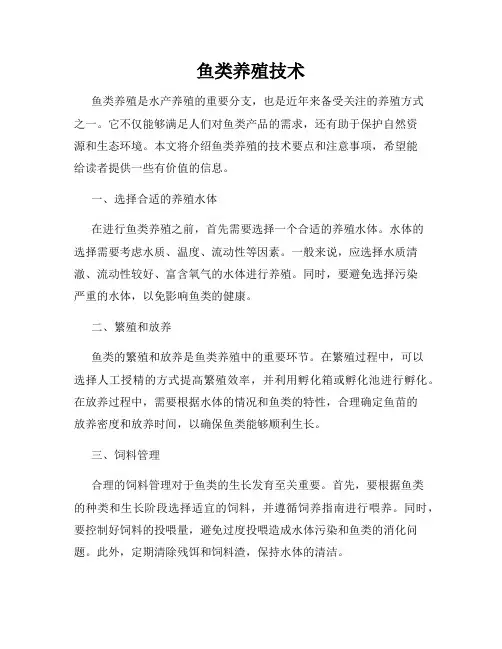 鱼类养殖技术

鱼类养殖是水产养殖的重要分支，也是近年来备受关注的养殖方式之一。它不仅能够满足人们对鱼类产品的需求，还有助于保护自然资源和生态环境。本文将介绍鱼类养殖的技术要点和注意事项，希望能给读者提供一些有价值的信息。

一、选择合适的养殖水体

在进行鱼类养殖之前，首先需要选择一个合适的养殖水体。水体的选择需要考虑水质、温度、流动性等因素。一般来说，应选择水质清澈、流动性较好、富含氧气的水体进行养殖。同时，要避免选择污染严重的水体，以免影响鱼类的健康。

二、繁殖和放养

鱼类的繁殖和放养是鱼类养殖中的重要环节。在繁殖过程中，可以选择人工授精的方式提高繁殖效率，并利用孵化箱或孵化池进行孵化。在放养过程中，需要根据水体的情况和鱼类的特性，合理确定鱼苗的放养密度和放养时间，以确保鱼类能够顺利生长。

三、饲料管理

合理的饲料管理对于鱼类的生长发育至关重要。首先，要根据鱼类的种类和生长阶段选择适宜的饲料，并遵循饲养指南进行喂养。同时，要控制好饲料的投喂量，避免过度投喂造成水体污染和鱼类的消化问题。此外，定期清除残饵和饲料渣，保持水体的清洁。